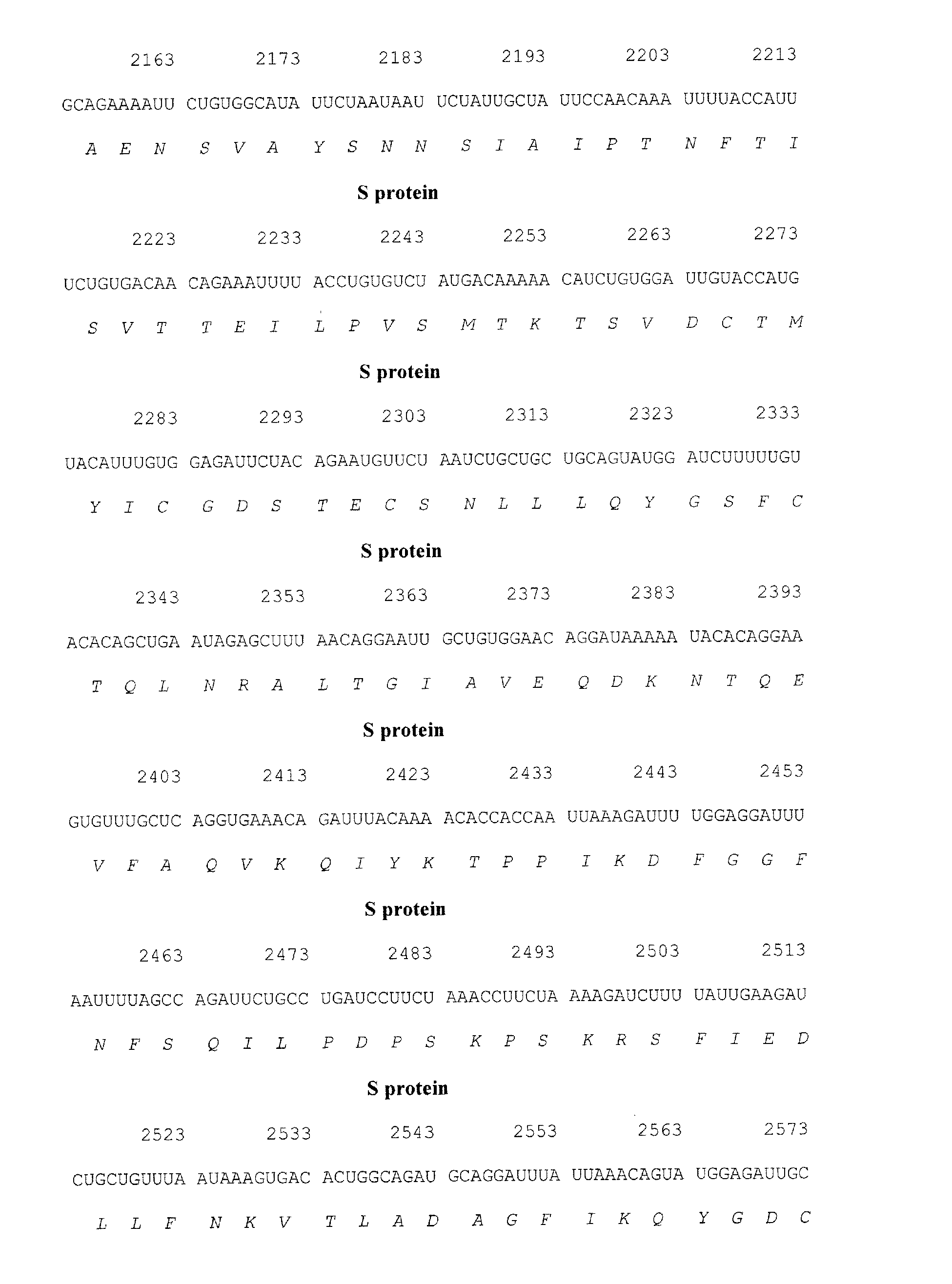 2163 2173 2183 2193 2203 2213

GCAGAAAAUU CUGUGGCAUA UUCUAAUAAU UCUAUUGCUA UUCCAACAAA UUUUACCAUU

A E N S V A Y S N N S I A I P T N F T I

S protein

2223 2233 2243 2253 2263 2273

UCUGUGACAA CAGAAAUUUU ACCUGUGUCU AUGACAAAAA CAUCUGUGGA UUGUACCAUG

S V T T E I L P V S M T K T S V D C T M

S protein

2283 2293 2303 2313 2323 2333

UACAUUUGUG GAGAUUCUAC AGAAUGUUCU AAUCUGCUGC UGCAGUAUGG AUCUUUUUGU

Y I C G D S T E C S N L L L Q Y G S F C

S protein

2343 2353 2363 2373 2383 2393

ACACAGCUGA AUAGAGCUUU AACAGGAAUU GCUGUGGAAC AGGAUAAAAA UACACAGGAA

T Q L N R A L T G I A V E Q D K N T Q E

S protein

2403 2413 2423 2433 2443 2453

GUGUUUGCUC AGGUGAAACA GAUUUACAAA ACACCACCAA UUAAAGAUUU UGGAGGAUUU

V F A Q V K Q I Y K T P P I K D F G G F

S protein

2463 2473 2483 2493 2503 2513

AAUUUUAGCC AGAUUCUGCC UGAUCCUUCU AAACCUUCUA AAAGAUCUUU UAUUGAAGAU

N F S Q I L P D P S K P S K R S F I E D

S protein

2523 2533 2543 2553 2563 2573

CUGCUGUUUA AUAAAGUGAC ACUGGCAGAU GCAGGAUUUA UUAAACAGUA UGGAGAUUGC

L L F N K V T L A D A G F I K Q Y G D C